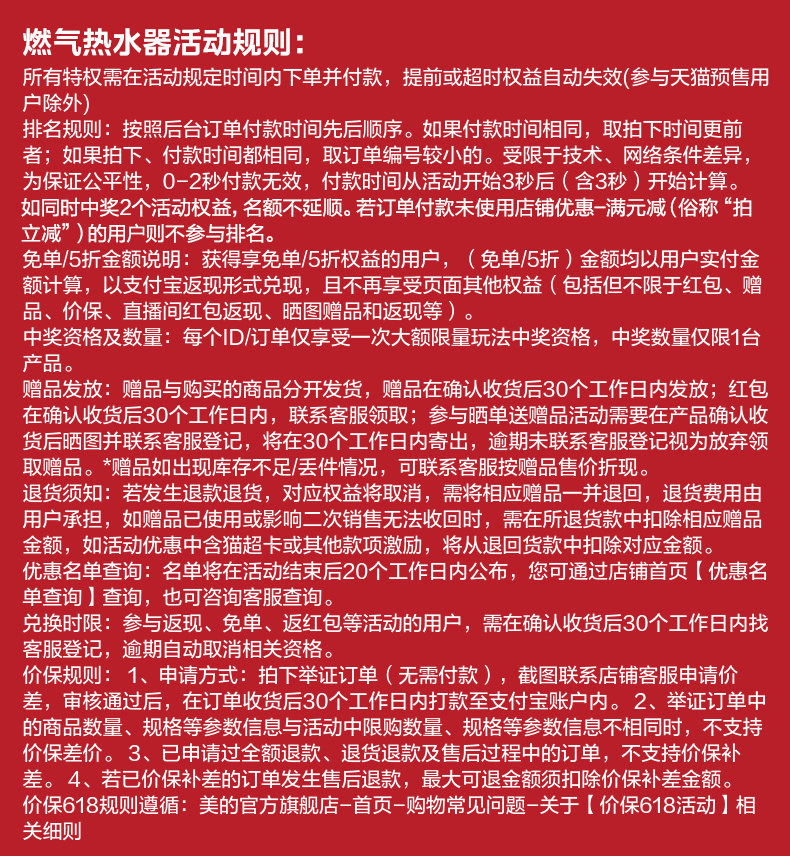 燃气热水器活动规则：
所有特权需在活动规定时间内下单并付款，提前或超时权益自动失效(参与天猫预售用户除外)
排名规则：按照后台订单付款时间先后顺序。如果付款时间相同，取拍下时间更前者；如果拍下、付款时间都相同，取订单编号较小的。受限于技术、网络条件差异，为保证公平性，0-2秒付款无效，付款时间从活动开始3秒后（含3秒）开始计算。如同时中奖2个活动权益，名额不延顺。若订单付款未使用店铺优惠-满元减（俗称“拍立减”）的用户则不参与排名。
免单/5折金额说明：获得享免单/5折权益的用户，（免单/5折）金额均以用户实付金额计算，以支付宝返现形式兑现，且不再享受页面其他权益（包括但不限于红包、赠品、价保、直播间红包返现、晒图赠品和返现等）。
中奖资格及数量：每个ID/订单仅享受一次大额限量玩法中奖资格，中奖数量仅限1台产品。
赠品发放：赠品与购买的商品分开发货，赠品在确认收货后30个工作日内发放；红包在确认收货后30个工作日内，联系客服领取；参与晒单送赠品活动需要在产品确认收货后晒图并联系客服登记，将在30个工作日内寄出，逾期未联系客服登记视为放弃领取赠品。*赠品如出现库存不足/丢件情况，可联系客服按赠品售价折现。
退货须知：若发生退款退货，对应权益将取消，需将相应赠品一并退回，退货费用由用户承担，如赠品已使用或影响二次销售无法收回时，需在所退货款中扣除相应赠品金额，如活动优惠中含猫超卡或其他款项激励，将从退回货款中扣除对应金额。
优惠名单查询：名单将在活动结束后20个工作日内公布，您可通过店铺首页【优惠名单查询】查询，也可咨询客服查询。
兑换时限：参与返现、免单、返红包等活动的用户，需在确认收货后30个工作日内找客服登记，逾期自动取消相关资格。
价保规则： 1、申请方式：拍下举证订单（无需付款），截图联系店铺客服申请价差，审核通过后，在订单收货后30个工作日内打款至支付宝账户内。 2、举证订单中的商品数量、规格等参数信息与活动中限购数量、规格等参数信息不相同时，不支持价保差价。 3、已申请过全额退款、退货退款及售后过程中的订单，不支持价保补差。 4、若已价保补差的订单发生售后退款，最大可退金额须扣除价保补差金额。
价保618规则遵循：美的官方旗舰店-首页-购物常见问题-关于【价保618活动】相关细则